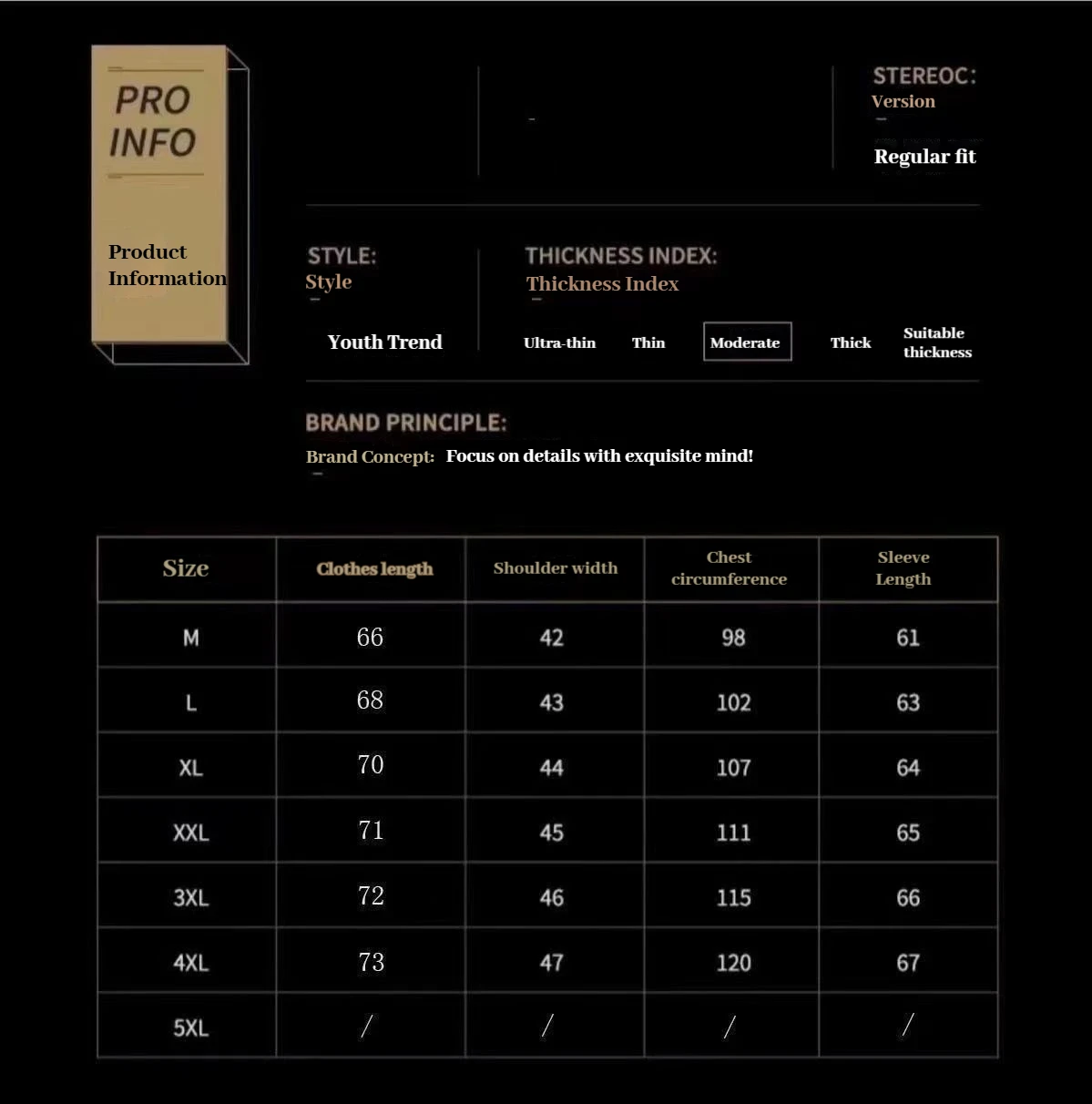 PRO
INFO

Product
Information

STEREOC:
Version

Regular fit

STYLE:
Style

Youth Trend

THICKNESS INDEX:
Thickness Index

Ultra-thin Thin Moderate Thick Suitable thickness

BRAND PRINCIPLE:
Brand Concept: Focus on details with exquisite mind!

| Size | Clothes length | Shoulder width | Chest circumference | Sleeve Length |
|---|---|---|---|---|
| M | 66 | 42 | 98 | 61 |
| L | 68 | 43 | 102 | 63 |
| XL | 70 | 44 | 107 | 64 |
| XXL | 71 | 45 | 111 | 65 |
| 3XL | 72 | 46 | 115 | 66 |
| 4XL | 73 | 47 | 120 | 67 |
| 5XL | / | / | / | / |